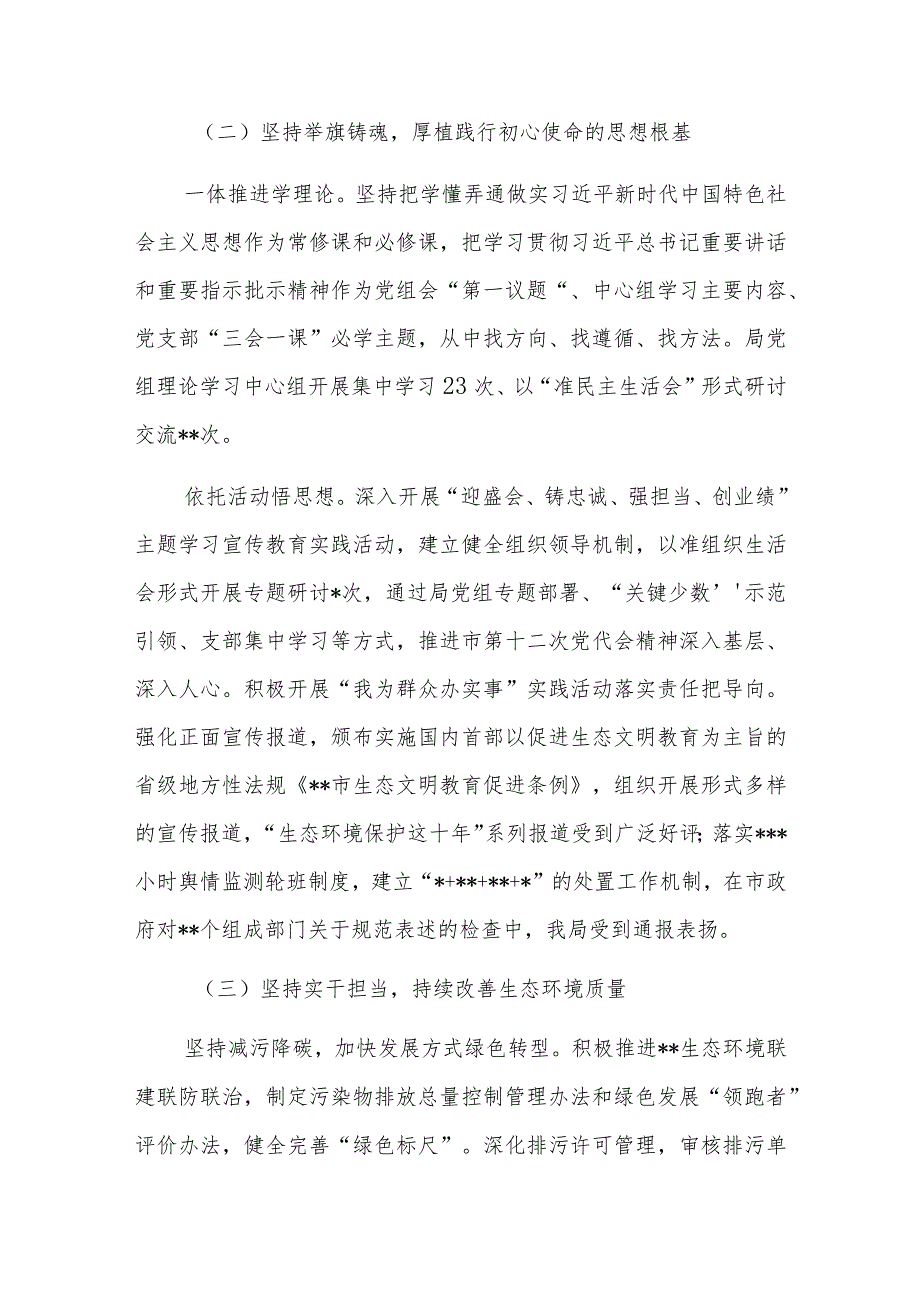 （二）坚持举旗铸魂，厚植践行初心使命的思想根基

一体推进学理论。坚持把学懂弄通做实习近平新时代中国特色社会主义思想作为常修课和必修课，把学习贯彻习近平总书记重要讲话和重要指示批示精神作为党组会“第一议题“、中心组学习主要内容、党支部“三会一课”必学主题，从中找方向、找遵循、找方法。局党组理论学习中心组开展集中学习23次、以“准民主生活会”形式研讨交流**次。

依托活动悟思想。深入开展“迎盛会、铸忠诚、强担当、创业绩”主题学习宣传教育实践活动，建立健全组织领导机制，以准组织生活会形式开展专题研讨*次，通过局党组专题部署、“关键少数’'示范引领、支部集中学习等方式，推进市第十二次党代会精神深入基层、深入人心。积极开展“我为群众办实事”实践活动落实责任把导向。强化正面宣传报道，颁布实施国内首部以促进生态文明教育为主旨的省级地方性法规《**市生态文明教育促进条例》，组织开展形式多样的宣传报道，“生态环境保护这十年”系列报道受到广泛好评;落实***小时舆情监测轮班制度，建立“*+**+**+*”的处置工作机制，在市政府对**个组成部门关于规范表述的检查中，我局受到通报表扬。

（三）坚持实干担当，持续改善生态环境质量

坚持减污降碳，加快发展方式绿色转型。积极推进**生态环境联建联防联治，制定污染物排放总量控制管理办法和绿色发展“领跑者”评价办法，健全完善“绿色标尺”。深化排污许可管理，审核排污单